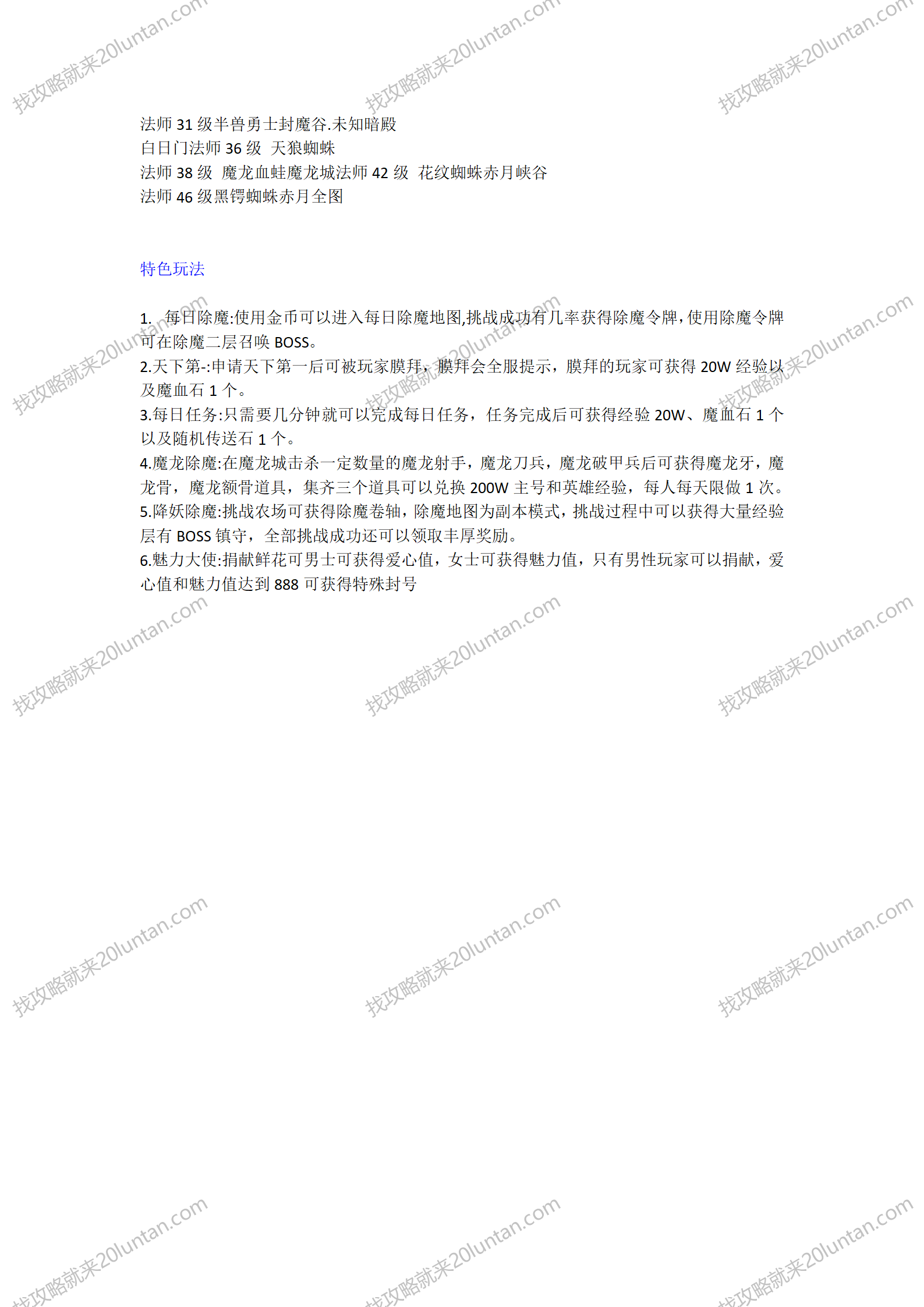 找攻略就来20luntan.com

法师 31 级半兽勇士封魔谷.未知暗殿
白日门法师 36 级 天狼蜘蛛
法师 38 级 魔龙血蛙魔龙城法师 42 级 花纹蜘蛛赤月峡谷
法师 46 级黑锷蜘蛛赤月全图

特色玩法

1. 每日除魔:使用金币可以进入每日除魔地图,挑战成功有几率获得除魔令牌,使用除魔令牌可在除魔二层召唤 BOSS。
2.天下第-:申请天下第一后可被玩家膜拜，膜拜会全服提示，膜拜的玩家可获得 20W 经验以及魔血石 1 个。
3.每日任务:只需要几分钟就可以完成每日任务，任务完成后可获得经验 20W、魔血石 1 个以及随机传送石 1 个。
4.魔龙除魔:在魔龙城击杀一定数量的魔龙射手，魔龙刀兵，魔龙破甲兵后可获得魔龙牙，魔龙骨，魔龙额骨道具，集齐三个道具可以兑换 200W 主号和英雄经验，每人每天限做 1 次。
5.降妖除魔:挑战农场可获得除魔卷轴，除魔地图为副本模式，挑战过程中可以获得大量经验层有 BOSS 镇守，全部挑战成功还可以领取丰厚奖励。
6.魅力大使:捐献鲜花可男士可获得爱心值，女士可获得魅力值，只有男性玩家可以捐献，爱心值和魅力值达到 888 可获得特殊封号